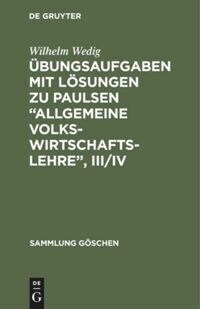 DE GRUYTER

Wilhelm Wedig

ÜBUNGSAUFGABEN MIT LÖSUNGEN ZU PAULSEN “ALLGEMEINE VOLKSWIRTSCHAFTSLEHRE”, III/IV

SAMMLUNG GÖSCHEN

DE
G